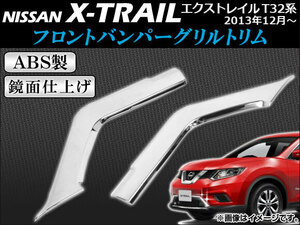 NISSAN X-TRAIL エクストレイル T32系 2013年12月～

フロントバンパーグリルトリム

ABS製

鏡面仕上げ

※画像はイメージです。